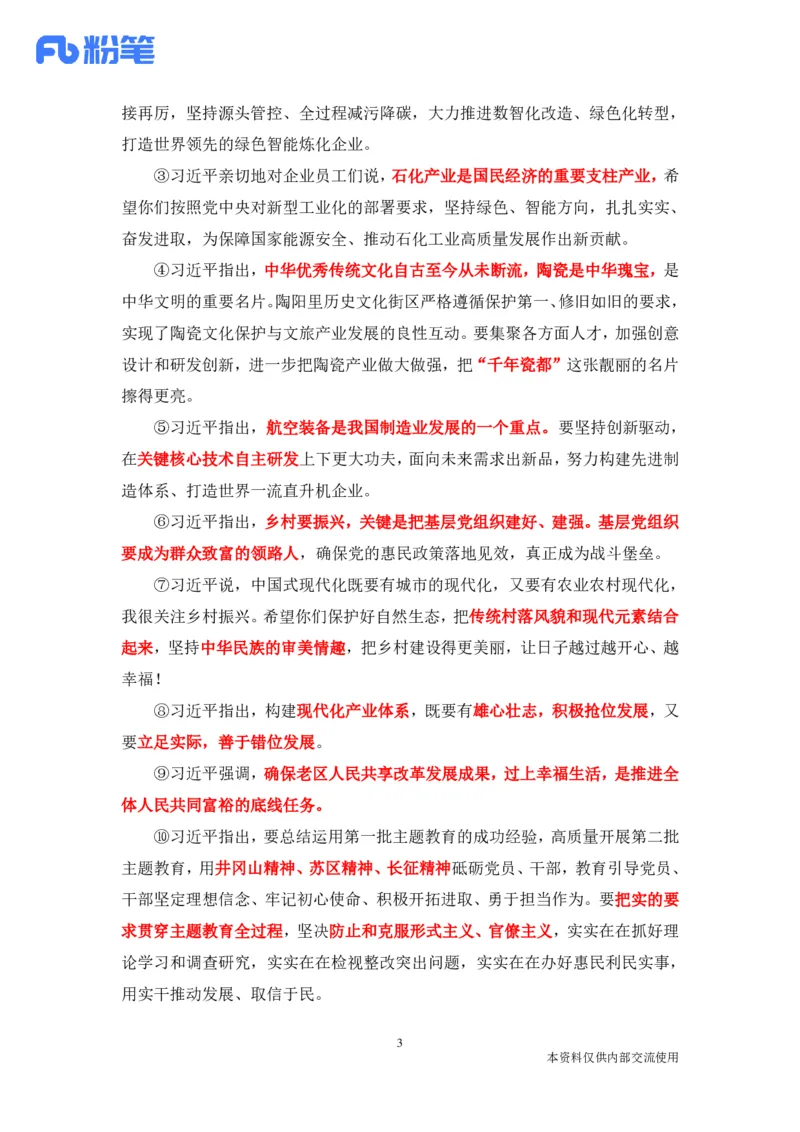 Fb 粉笔

接再厉，坚持源头管控、全过程减污降碳，大力推进数智化改造、绿色化转型，打造世界领先的绿色智能炼化企业。

③习近平亲切地对企业员工们说，石化产业是国民经济的重要支柱产业，希望你们按照党中央对新型工业化的部署要求，坚持绿色、智能方向，扎扎实实、奋发进取，为保障国家能源安全、推动石化工业高质量发展作出新贡献。

④习近平指出，中华优秀传统文化自古至今从未断流，陶瓷是中华瑰宝，是中华文明的重要名片。陶阳里历史文化街区严格遵循保护第一、修旧如旧的要求，实现了陶瓷文化保护与文旅产业发展的良性互动。要集聚各方面人才，加强创意设计和研发创新，进一步把陶瓷产业做大做强，把“千年瓷都”这张靓丽的名片擦得更亮。

⑤习近平指出，航空装备是我国制造业发展的一个重点。要坚持创新驱动，在关键核心技术自主研发上下更大功夫，面向未来需求出新品，努力构建先进制造体系、打造世界一流直升机企业。

⑥习近平指出，乡村要振兴，关键是把基层党组织建好、建强。基层党组织要成为群众致富的领路人，确保党的惠民政策落地见效，真正成为战斗堡垒。

⑦习近平说，中国式现代化既要有城市的现代化，又要有农业农村现代化，我很关注乡村振兴。希望你们保护好自然生态，把传统村落风貌和现代元素结合起来，坚持中华民族的审美情趣，把乡村建设得更美丽，让日子越过越开心、越幸福！

⑧习近平指出，构建现代化产业体系，既要有雄心壮志，积极抢位发展，又要立足实际，善于错位发展。

⑨习近平强调，确保老区人民共享改革发展成果，过上幸福生活，是推进全体人民共同富裕的底线任务。

⑩习近平指出，要总结运用第一批主题教育的成功经验，高质量开展第二批主题教育，用井冈山精神、苏区精神、长征精神砥砺党员、干部，教育引导党员、干部坚定理想信念、牢记初心使命、积极开拓进取、勇于担当作为。要把实的要求贯穿主题教育全过程，坚决防止和克服形式主义、官僚主义，实实在在抓好理论学习和调查研究，实实在在检视整改突出问题，实实在在办好惠民利民实事，用实干推动发展、取信于民。

3

本资料仅供内部交流使用